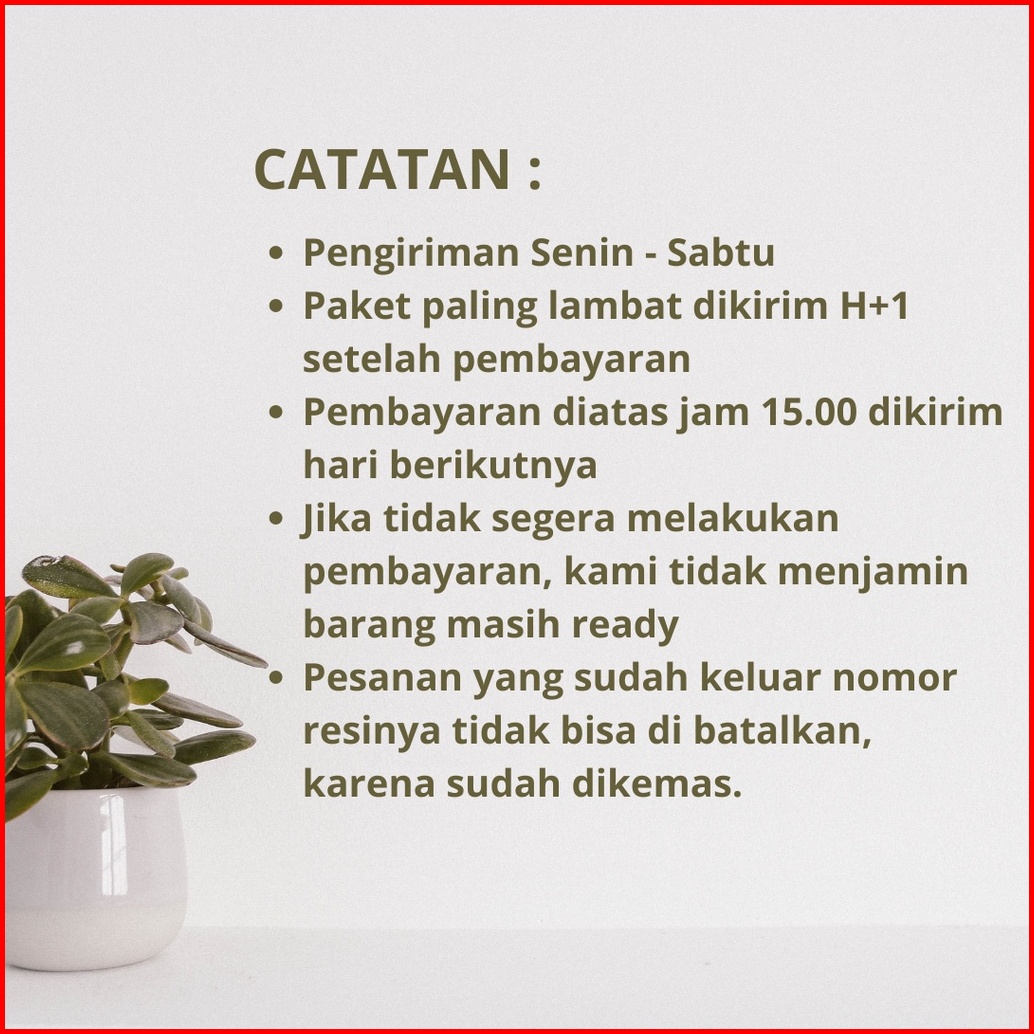 CATATAN :

• Pengiriman Senin - Sabtu
• Paket paling lambat dikirim H+1 setelah pembayaran
• Pembayaran diatas jam 15.00 dikirim hari berikutnya
• Jika tidak segera melakukan pembayaran, kami tidak menjamin barang masih ready
• Pesanan yang sudah keluar nomor resinya tidak bisa di batalkan, karena sudah dikemas.